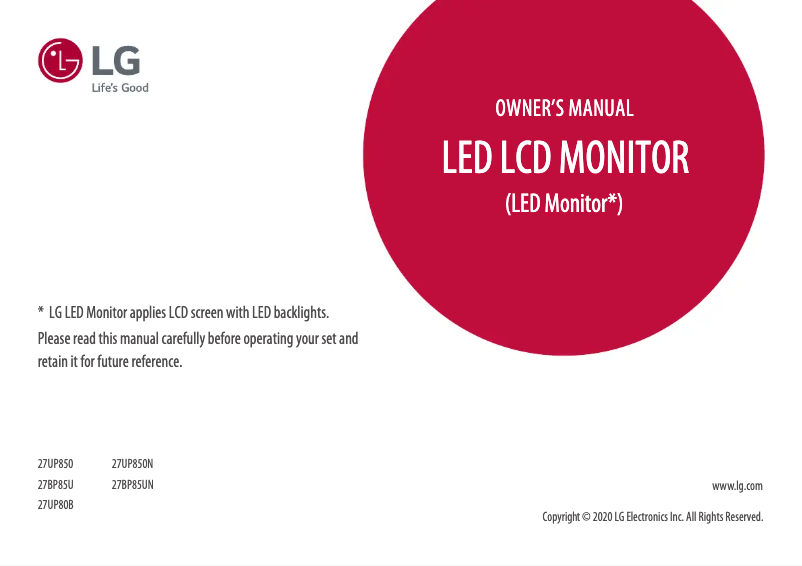 LG
Life's Good

OWNER'S MANUAL

LED LCD MONITOR

(LED Monitor*)

* LG LED Monitor applies LCD screen with LED backlights.
Please read this manual carefully before operating your set and retain it for future reference.

27UP850
27BP85U
27UP80B

27UP850N
27BP85UN

www.lg.com

Copyright © 2020 LG Electronics Inc. All Rights Reserved.